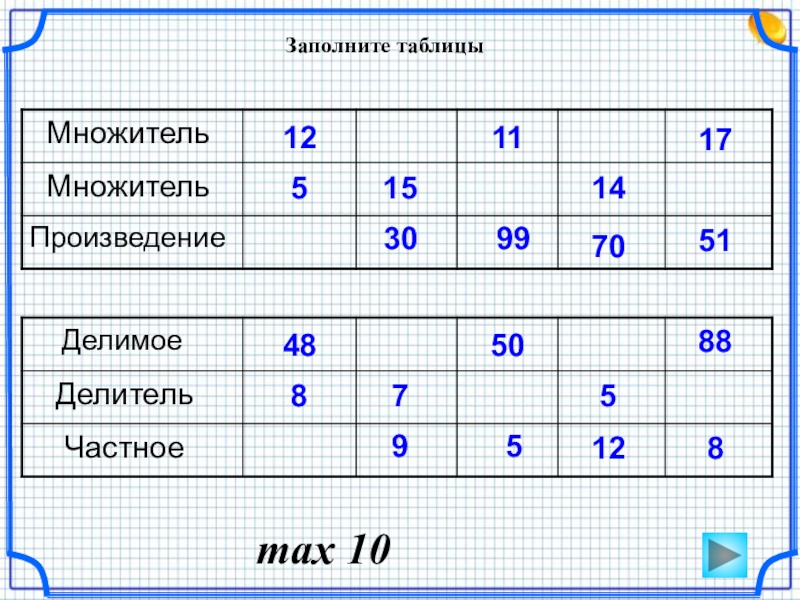 Заполните таблицы

| Множитель | 12 |  | 11 |  | 17 |
|---|---|---|---|---|---|
| Множитель | 5 | 15 |  | 14 |  |
| Произведение |  | 30 | 99 | 70 | 51 |

| Делимое | 48 |  | 50 |  | 88 |
|---|---|---|---|---|---|
| Делитель | 8 | 7 |  | 5 |  |
| Частное |  | 9 | 5 | 12 | 8 |

max 10